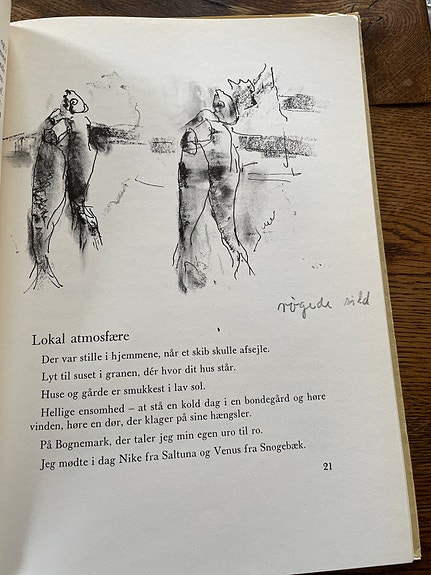 røgede sild

Lokal atmosfære

Der var stille i hjemmene, når et skib skulle afsejle.

Lyt til suset i granen, dér hvor dit hus står.

Huse og gårde er smukkest i lav sol.

Hellige ensomhed – at stå en kold dag i en bondegård og høre vinden, høre en dør, der klager på sine hængsler.

På Bognemark, der taler jeg min egen uro til ro.

Jeg mødte i dag Nike fra Saltuna og Venus fra Snogebæk.

21